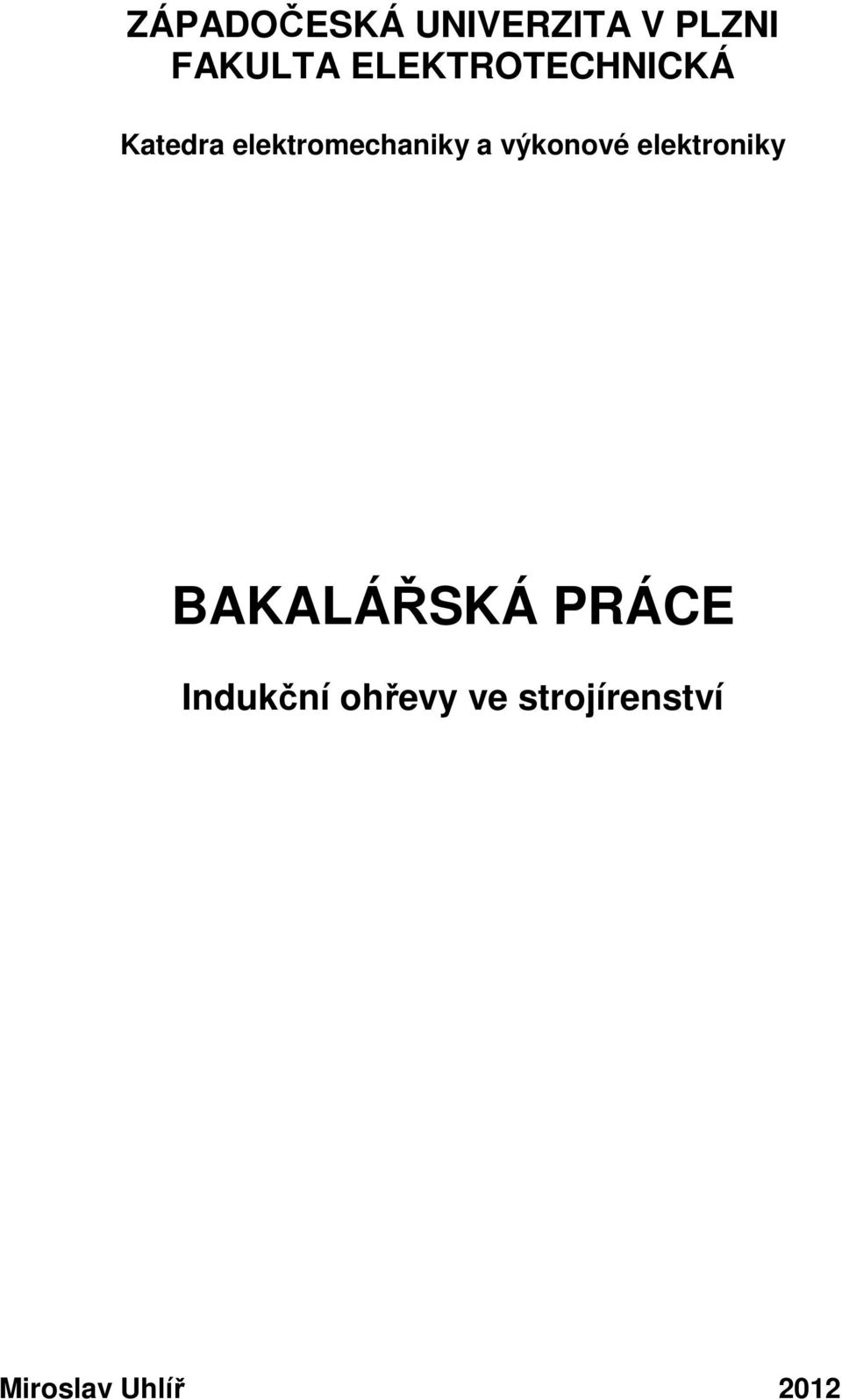 ZÁPADOČESKÁ UNIVERZITA V PLZNI
FAKULTA ELEKTROTECHNICKÁ

Katedra elektromechaniky a výkonové elektroniky

BAKALÁŘSKÁ PRÁCE

Indukční ohřevy ve strojírenství

Miroslav Uhlíř 2012